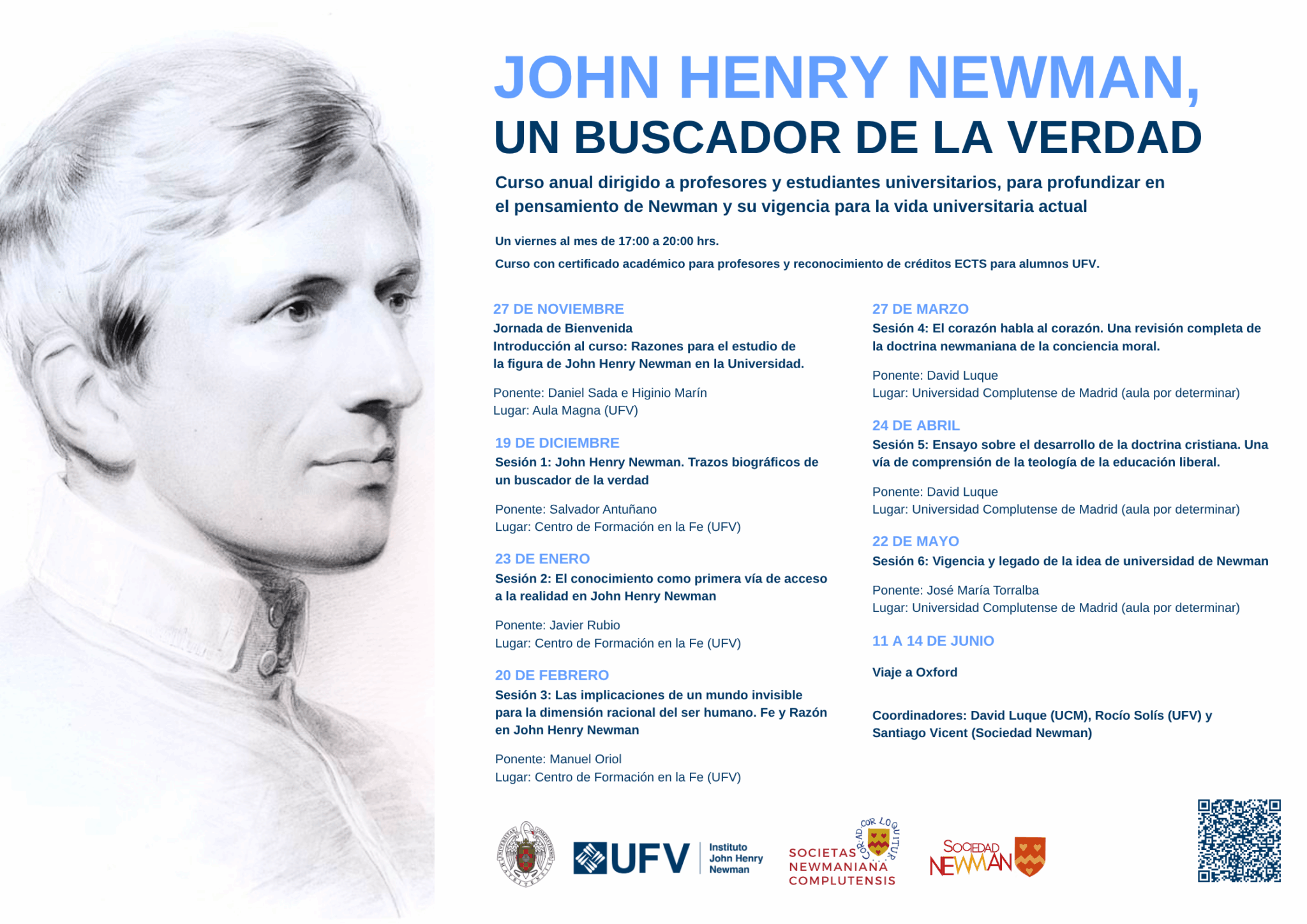 JOHN HENRY NEWMAN,
UN BUSCADOR DE LA VERDAD

Curso anual dirigido a profesores y estudiantes universitarios, para profundizar en el pensamiento de Newman y su vigencia para la vida universitaria actual

Un viernes al mes de 17:00 a 20:00 hrs.

Curso con certificado académico para profesores y reconocimiento de créditos ECTS para alumnos UFV.

27 DE NOVIEMBRE
Jornada de Bienvenida
Introducción al curso: Razones para el estudio de la figura de John Henry Newman en la Universidad.

Ponente: Daniel Sada e Higinio Marín
Lugar: Aula Magna (UFV)

19 DE DICIEMBRE
Sesión 1: John Henry Newman. Trazos biográficos de un buscador de la verdad

Ponente: Salvador Antuñano
Lugar: Centro de Formación en la Fe (UFV)

23 DE ENERO
Sesión 2: El conocimiento como primera vía de acceso a la realidad en John Henry Newman

Ponente: Javier Rubio
Lugar: Centro de Formación en la Fe (UFV)

20 DE FEBRERO
Sesión 3: Las implicaciones de un mundo invisible para la dimensión racional del ser humano. Fe y Razón en John Henry Newman

Ponente: Manuel Oriol
Lugar: Centro de Formación en la Fe (UFV)

27 DE MARZO
Sesión 4: El corazón habla al corazón. Una revisión completa de la doctrina newmaniana de la conciencia moral.

Ponente: David Luque
Lugar: Universidad Complutense de Madrid (aula por determinar)

24 DE ABRIL
Sesión 5: Ensayo sobre el desarrollo de la doctrina cristiana. Una vía de comprensión de la teología de la educación liberal.

Ponente: David Luque
Lugar: Universidad Complutense de Madrid (aula por determinar)

22 DE MAYO
Sesión 6: Vigencia y legado de la idea de universidad de Newman

Ponente: José María Torralba
Lugar: Universidad Complutense de Madrid (aula por determinar)

11 A 14 DE JUNIO

Viaje a Oxford

Coordinadores: David Luque (UCM), Rocío Solís (UFV) y Santiago Vicent (Sociedad Newman)

UFV Instituto John Henry Newman

COR AD COR LOQUITUR
SOCIETAS NEWMANIANA COMPLUTENSIS

SOCIEDAD NEWMAN